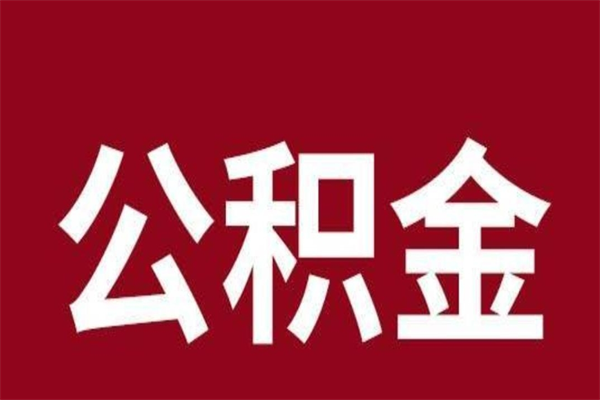 公积金